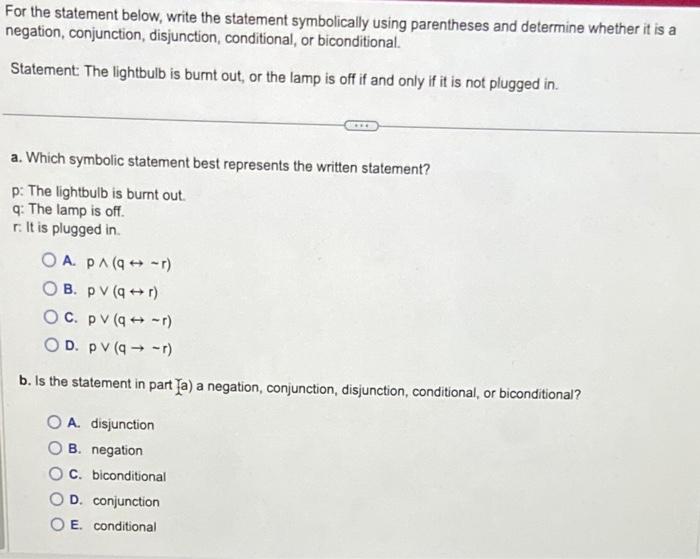 For the statement below, write the statement symbolically using parentheses and determine whether it is a negation, conjunction, disjunction, conditional, or biconditional.

Statement: The lightbulb is burnt out, or the lamp is off if and only if it is not plugged in.

a. Which symbolic statement best represents the written statement?

p: The lightbulb is burnt out.
q: The lamp is off.
r: It is plugged in.

A. $p \wedge (q \leftrightarrow \sim r)$

B. $p \vee (q \leftrightarrow r)$

C. $p \vee (q \leftrightarrow \sim r)$

D. $p \vee (q \rightarrow \sim r)$

b. Is the statement in part (a) a negation, conjunction, disjunction, conditional, or biconditional?

A. disjunction

B. negation

C. biconditional

D. conjunction

E. conditional